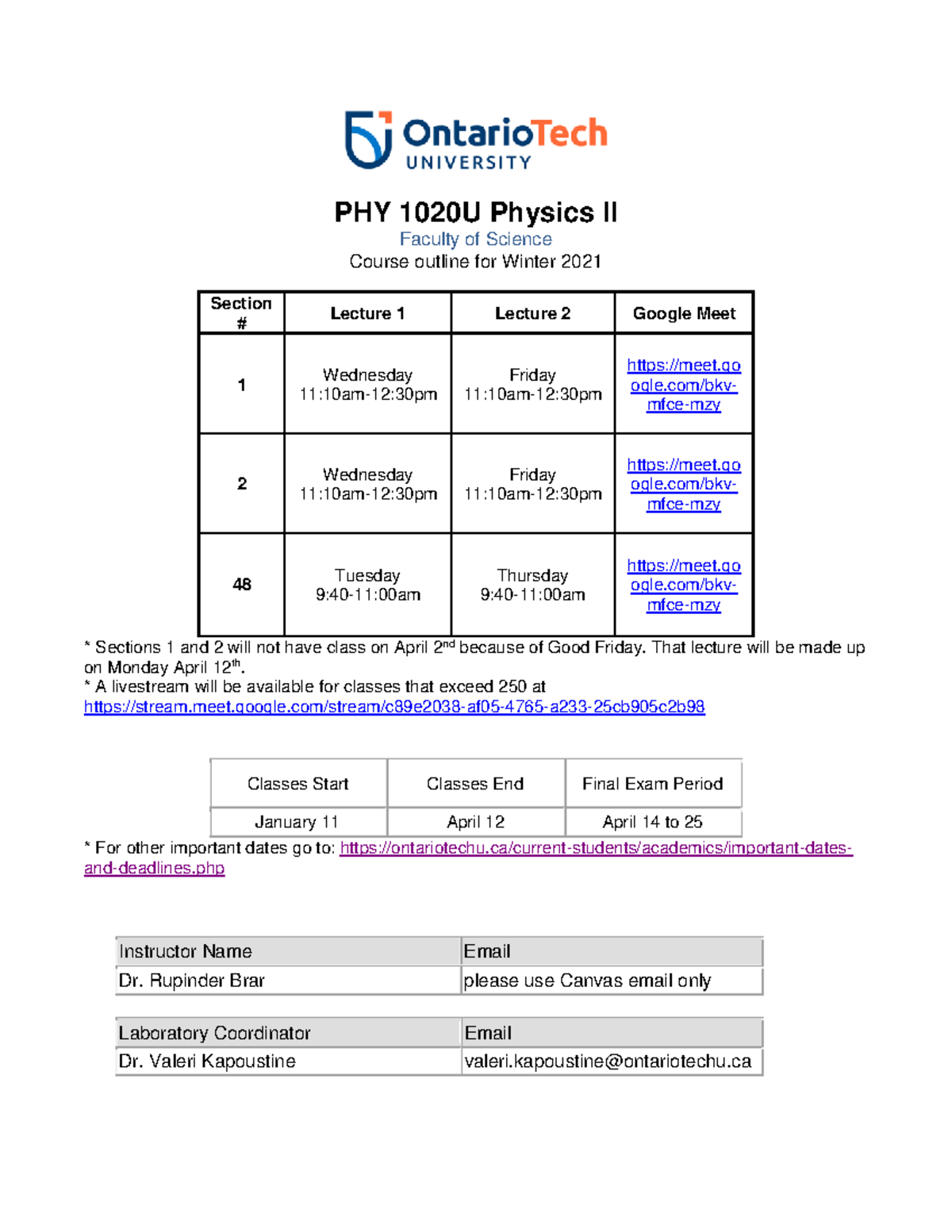 OntarioTech UNIVERSITY

PHY 1020U Physics II
Faculty of Science
Course outline for Winter 2021

| Section # | Lecture 1 | Lecture 2 | Google Meet |
|---|---|---|---|
| 1 | Wednesday 11:10am-12:30pm | Friday 11:10am-12:30pm | https://meet.google.com/bkv-mfce-mzy |
| 2 | Wednesday 11:10am-12:30pm | Friday 11:10am-12:30pm | https://meet.google.com/bkv-mfce-mzy |
| 48 | Tuesday 9:40-11:00am | Thursday 9:40-11:00am | https://meet.google.com/bkv-mfce-mzy |

* Sections 1 and 2 will not have class on April 2$^{nd}$ because of Good Friday. That lecture will be made up on Monday April 12$^{th}$.
* A livestream will be available for classes that exceed 250 at https://stream.meet.google.com/stream/c89e2038-af05-4765-a233-25cb905c2b98

| Classes Start | Classes End | Final Exam Period |
|---|---|---|
| January 11 | April 12 | April 14 to 25 |

* For other important dates go to: https://ontariotechu.ca/current-students/academics/important-dates-and-deadlines.php

| Instructor Name | Email |
|---|---|
| Dr. Rupinder Brar | please use Canvas email only |

| Laboratory Coordinator | Email |
|---|---|
| Dr. Valeri Kapoustine | valeri.kapoustine@ontariotechu.ca |